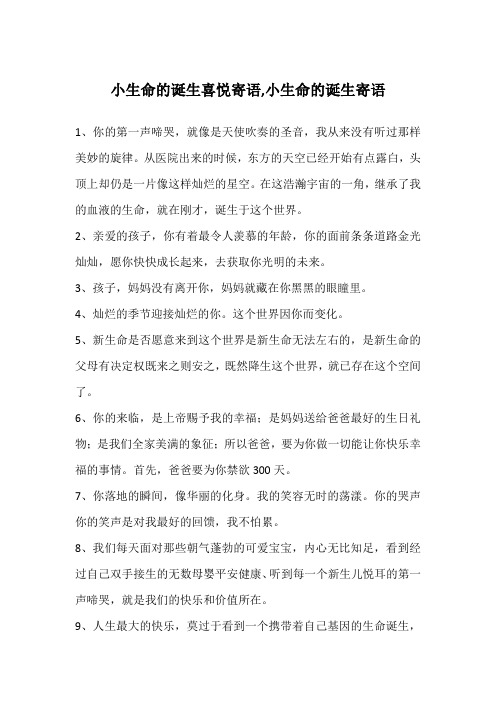 小生命的诞生喜悦寄语,小生命的诞生寄语

1、你的第一声啼哭，就像是天使吹奏的圣音，我从来没有听过那样美妙的旋律。从医院出来的时候，东方的天空已经开始有点露白，头顶上却仍是一片像这样灿烂的星空。在这浩瀚宇宙的一角，继承了我的血液的生命，就在刚才，诞生于这个世界。

2、亲爱的孩子，你有着最令人羡慕的年龄，你的面前条条道路金光灿灿，愿你快快成长起来，去获取你光明的未来。

3、孩子，妈妈没有离开你，妈妈就藏在你黑黑的眼瞳里。

4、灿烂的季节迎接灿烂的你。这个世界因你而变化。

5、新生命是否愿意来到这个世界是新生命无法左右的，是新生命的父母有决定权既来之则安之，既然降生这个世界，就已存在这个空间了。

6、你的来临，是上帝赐予我的幸福；是妈妈送给爸爸最好的生日礼物；是我们全家美满的象征；所以爸爸，要为你做一切能让你快乐幸福的事情。首先，爸爸要为你禁欲 300 天。

7、你落地的瞬间，像华丽的化身。我的笑容无时的荡漾。你的哭声你的笑声是对我最好的回馈，我不怕累。

8、我们每天面对那些朝气蓬勃的可爱宝宝，内心无比知足，看到经过自己双手接生的无数母婴平安健康、听到每一个新生儿悦耳的第一声啼哭，就是我们的快乐和价值所在。

9、人生最大的快乐，莫过于看到一个携带着自己基因的生命诞生，